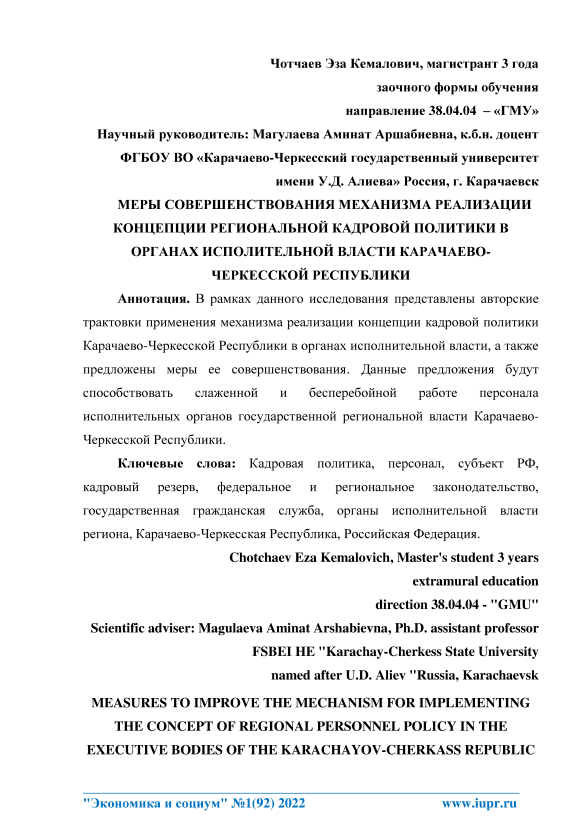 Чотчаев Эза Кемалович, магистрант 3 года
заочного формы обучения
направление 38.04.04 – «ГМУ»
Научный руководитель: Магулаева Аминат Аршабиевна, к.б.н. доцент
ФГБОУ ВО «Карачаево-Черкесский государственный университет
имени У.Д. Алиева» Россия, г. Карачаевск

МЕРЫ СОВЕРШЕНСТВОВАНИЯ МЕХАНИЗМА РЕАЛИЗАЦИИ КОНЦЕПЦИИ РЕГИОНАЛЬНОЙ КАДРОВОЙ ПОЛИТИКИ В ОРГАНАХ ИСПОЛИТЕЛЬНОЙ ВЛАСТИ КАРАЧАЕВО-ЧЕРКЕССКОЙ РЕСПУБЛИКИ

Аннотация. В рамках данного исследования представлены авторские трактовки применения механизма реализации концепции кадровой политики Карачаево-Черкесской Республики в органах исполнительной власти, а также предложены меры ее совершенствования. Данные предложения будут способствовать слаженной и бесперебойной работе персонала исполнительных органов государственной региональной власти Карачаево-Черкесской Республики.

Ключевые слова: Кадровая политика, персонал, субъект РФ, кадровый резерв, федеральное и региональное законодательство, государственная гражданская служба, органы исполнительной власти региона, Карачаево-Черкесская Республика, Российская Федерация.

Chotchaev Eza Kemalovich, Master's student 3 years
extramural education
direction 38.04.04 - "GMU"
Scientific adviser: Magulaeva Aminat Arshabievna, Ph.D. assistant professor
FSBEI HE "Karachay-Cherkess State University
named after U.D. Aliev "Russia, Karachaevsk

MEASURES TO IMPROVE THE MECHANISM FOR IMPLEMENTING THE CONCEPT OF REGIONAL PERSONNEL POLICY IN THE EXECUTIVE BODIES OF THE KARACHAYOV-CHERKASS REPUBLIC

"Экономика и социум" №1(92) 2022 www.iupr.ru